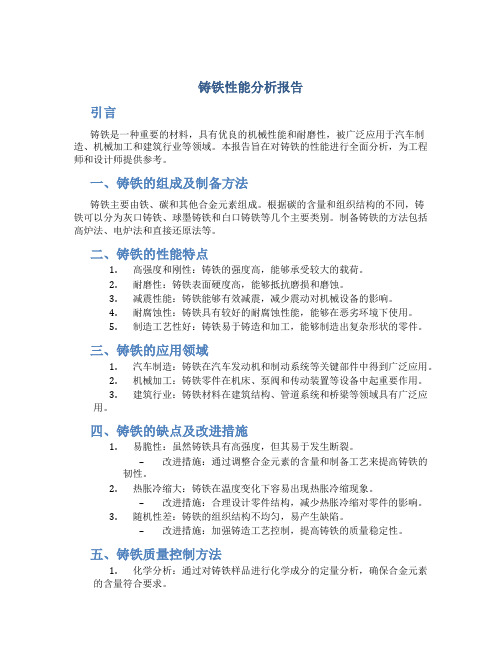 铸铁性能分析报告

引言

铸铁是一种重要的材料，具有优良的机械性能和耐磨性，被广泛应用于汽车制造、机械加工和建筑行业等领域。本报告旨在对铸铁的性能进行全面分析，为工程师和设计师提供参考。

一、铸铁的组成及制备方法

铸铁主要由铁、碳和其他合金元素组成。根据碳的含量和组织结构的不同，铸铁可以分为灰口铸铁、球墨铸铁和白口铸铁等几个主要类别。制备铸铁的方法包括高炉法、电炉法和直接还原法等。

二、铸铁的性能特点

1. 高强度和刚性：铸铁的强度高，能够承受较大的载荷。
2. 耐磨性：铸铁表面硬度高，能够抵抗磨损和磨蚀。
3. 减震性能：铸铁能够有效减震，减少震动对机械设备的影响。
4. 耐腐蚀性：铸铁具有较好的耐腐蚀性能，能够在恶劣环境下使用。
5. 制造工艺性好：铸铁易于铸造和加工，能够制造出复杂形状的零件。

三、铸铁的应用领域

1. 汽车制造：铸铁在汽车发动机和制动系统等关键部件中得到广泛应用。
2. 机械加工：铸铁零件在机床、泵阀和传动装置等设备中起重要作用。
3. 建筑行业：铸铁材料在建筑结构、管道系统和桥梁等领域具有广泛应用。

四、铸铁的缺点及改进措施

1. 易脆性：虽然铸铁具有高强度，但其易于发生断裂。
– 改进措施：通过调整合金元素的含量和制备工艺来提高铸铁的韧性。
2. 热胀冷缩大：铸铁在温度变化下容易出现热胀冷缩现象。
– 改进措施：合理设计零件结构，减少热胀冷缩对零件的影响。
3. 随机性差：铸铁的组织结构不均匀，易产生缺陷。
– 改进措施：加强铸造工艺控制，提高铸铁的质量稳定性。

五、铸铁质量控制方法

1. 化学分析：通过对铸铁样品进行化学成分的定量分析，确保合金元素的含量符合要求。